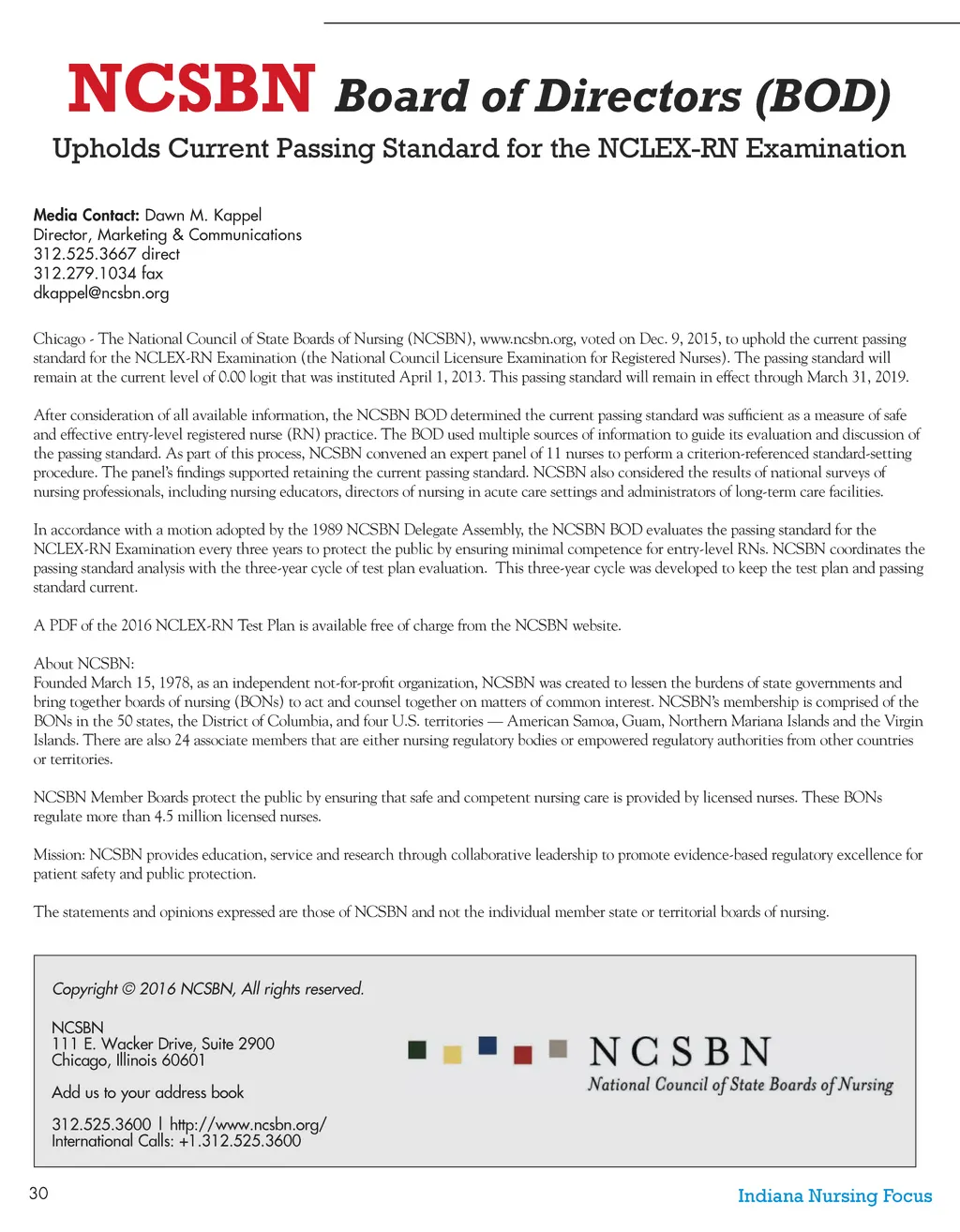 NCSBN Board of Directors (BOD)
Upholds Current Passing Standard for the NCLEX-RN Examination

Media Contact: Dawn M. Kappel
Director, Marketing & Communications
312.525.3667 direct
312.279.1034 fax
dkappel@ncsbn.org

Chicago - The National Council of State Boards of Nursing (NCSBN), www.ncsbn.org, voted on Dec. 9, 2015, to uphold the current passing standard for the NCLEX-RN Examination (the National Council Licensure Examination for Registered Nurses). The passing standard will remain at the current level of 0.00 logit that was instituted April 1, 2013. This passing standard will remain in effect through March 31, 2019.

After consideration of all available information, the NCSBN BOD determined the current passing standard was sufficient as a measure of safe and effective entry-level registered nurse (RN) practice. The BOD used multiple sources of information to guide its evaluation and discussion of the passing standard. As part of this process, NCSBN convened an expert panel of 11 nurses to perform a criterion-referenced standard-setting procedure. The panel's findings supported retaining the current passing standard. NCSBN also considered the results of national surveys of nursing professionals, including nursing educators, directors of nursing in acute care settings and administrators of long-term care facilities.

In accordance with a motion adopted by the 1989 NCSBN Delegate Assembly, the NCSBN BOD evaluates the passing standard for the NCLEX-RN Examination every three years to protect the public by ensuring minimal competence for entry-level RNs. NCSBN coordinates the passing standard analysis with the three-year cycle of test plan evaluation. This three-year cycle was developed to keep the test plan and passing standard current.

A PDF of the 2016 NCLEX-RN Test Plan is available free of charge from the NCSBN website.

About NCSBN:
Founded March 15, 1978, as an independent not-for-profit organization, NCSBN was created to lessen the burdens of state governments and bring together boards of nursing (BONs) to act and counsel together on matters of common interest. NCSBN's membership is comprised of the BONs in the 50 states, the District of Columbia, and four U.S. territories — American Samoa, Guam, Northern Mariana Islands and the Virgin Islands. There are also 24 associate members that are either nursing regulatory bodies or empowered regulatory authorities from other countries or territories.

NCSBN Member Boards protect the public by ensuring that safe and competent nursing care is provided by licensed nurses. These BONs regulate more than 4.5 million licensed nurses.

Mission: NCSBN provides education, service and research through collaborative leadership to promote evidence-based regulatory excellence for patient safety and public protection.

The statements and opinions expressed are those of NCSBN and not the individual member state or territorial boards of nursing.

Copyright © 2016 NCSBN, All rights reserved.

NCSBN
111 E. Wacker Drive, Suite 2900
Chicago, Illinois 60601

Add us to your address book

312.525.3600 | http://www.ncsbn.org/
International Calls: +1.312.525.3600

NCSBN
National Council of State Boards of Nursing

30

Indiana Nursing Focus